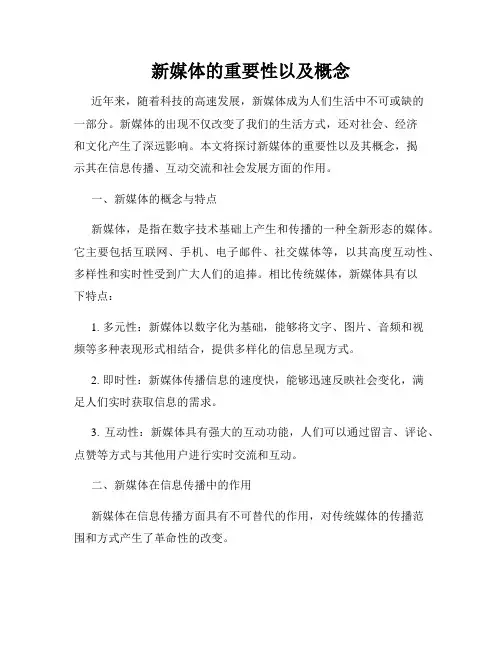 新媒体的重要性以及概念

近年来，随着科技的高速发展，新媒体成为人们生活中不可或缺的一部分。新媒体的出现不仅改变了我们的生活方式，还对社会、经济和文化产生了深远影响。本文将探讨新媒体的重要性以及其概念，揭示其在信息传播、互动交流和社会发展方面的作用。

一、新媒体的概念与特点

新媒体，是指在数字技术基础上产生和传播的一种全新形态的媒体。它主要包括互联网、手机、电子邮件、社交媒体等，以其高度互动性、多样性和实时性受到广大人们的追捧。相比传统媒体，新媒体具有以下特点：

1. 多元性：新媒体以数字化为基础，能够将文字、图片、音频和视频等多种表现形式相结合，提供多样化的信息呈现方式。

2. 即时性：新媒体传播信息的速度快，能够迅速反映社会变化，满足人们实时获取信息的需求。

3. 互动性：新媒体具有强大的互动功能，人们可以通过留言、评论、点赞等方式与其他用户进行实时交流和互动。

二、新媒体在信息传播中的作用

新媒体在信息传播方面具有不可替代的作用，对传统媒体的传播范围和方式产生了革命性的改变。